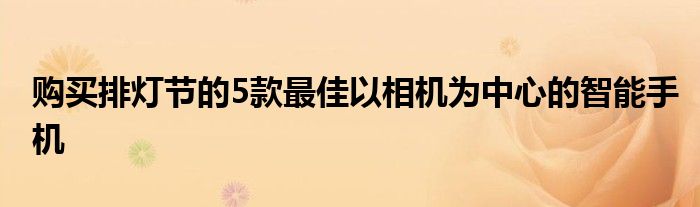 购买排灯节的5款最佳以相机为中心的智能手机